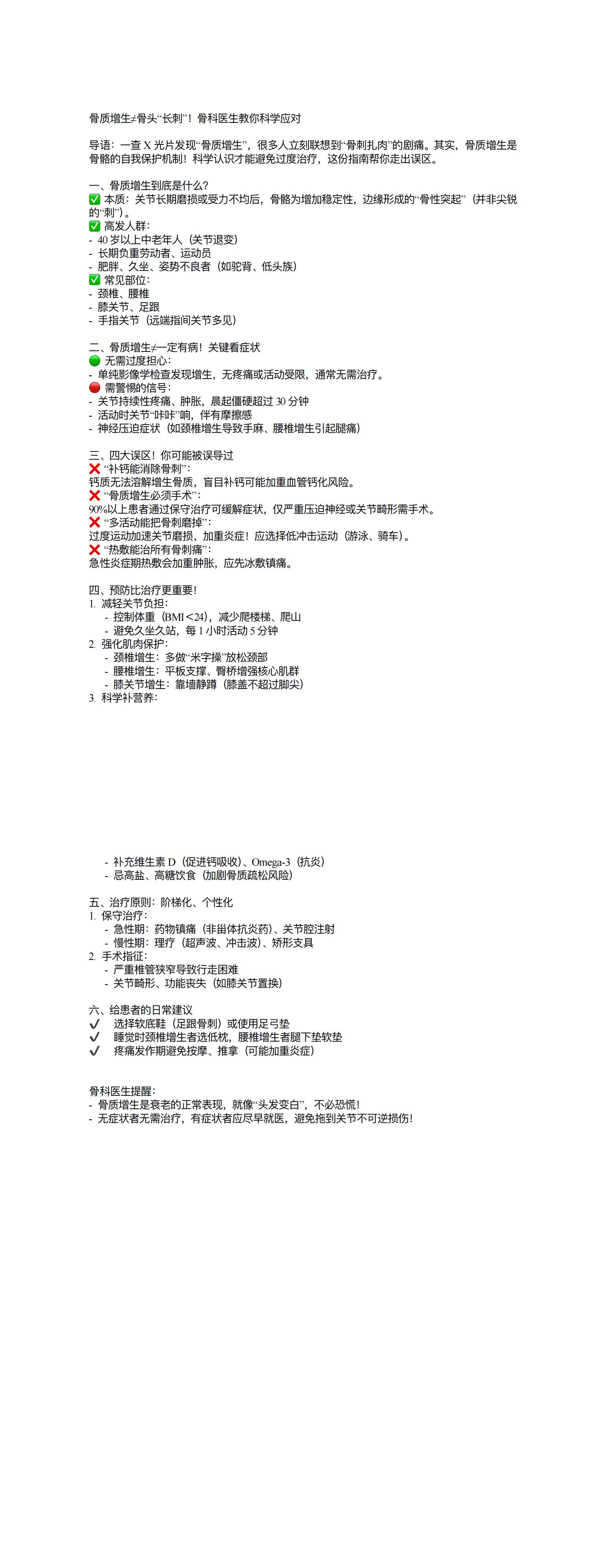 骨质增生≠骨头“长刺”！骨科医生教你科学应对

导语：一查 X 光片发现“骨质增生”，很多人立刻联想到“骨刺扎肉”的剧痛。其实，骨质增生是骨骼的自我保护机制！科学认识才能避免过度治疗，这份指南帮你走出误区。

一、骨质增生到底是什么？
✅ 本质：关节长期磨损或受力不均后，骨骼为增加稳定性，边缘形成的“骨性突起”（并非尖锐的“刺”）。
✅ 高发人群：
- 40 岁以上中老年人（关节退变）
- 长期负重劳动者、运动员
- 肥胖、久坐、姿势不良者（如驼背、低头族）
✅ 常见部位：
- 颈椎、腰椎
- 膝关节、足跟
- 手指关节（远端指间关节多见）

二、骨质增生≠一定有病！关键看症状
🟢 无需过度担心：
- 单纯影像学检查发现增生，无疼痛或活动受限，通常无需治疗。
🔴 需警惕的信号：
- 关节持续性疼痛、肿胀，晨起僵硬超过 30 分钟
- 活动时关节“咔咔”响，伴有摩擦感
- 神经压迫症状（如颈椎增生导致手麻、腰椎增生引起腿痛）

三、四大误区！你可能被误导过
❌ “补钙能消除骨刺”：
钙质无法溶解增生骨质，盲目补钙可能加重血管钙化风险。
❌ “骨质增生必须手术”：
90%以上患者通过保守治疗可缓解症状，仅严重压迫神经或关节畸形需手术。
❌ “多活动能把骨刺磨掉”：
过度运动加速关节磨损，加重炎症！应选择低冲击运动（游泳、骑车）。
❌ “热敷能治所有骨刺痛”：
急性炎症期热敷会加重肿胀，应先冰敷镇痛。

四、预防比治疗更重要！
1. 减轻关节负担：
- 控制体重（BMI＜24），减少爬楼梯、爬山
- 避免久坐久站，每 1 小时活动 5 分钟
2. 强化肌肉保护：
- 颈椎增生：多做“米字操”放松颈部
- 腰椎增生：平板支撑、臀桥增强核心肌群
- 膝关节增生：靠墙静蹲（膝盖不超过脚尖）
3. 科学补营养：

- 补充维生素 D（促进钙吸收）、Omega-3（抗炎）
- 忌高盐、高糖饮食（加剧骨质疏松风险）

五、治疗原则：阶梯化、个性化
1. 保守治疗：
- 急性期：药物镇痛（非甾体抗炎药）、关节腔注射
- 慢性期：理疗（超声波、冲击波）、矫形支具
2. 手术指征：
- 严重椎管狭窄导致行走困难
- 关节畸形、功能丧失（如膝关节置换）

六、给患者的日常建议
✔ 选择软底鞋（足跟骨刺）或使用足弓垫
✔ 睡觉时颈椎增生者选低枕，腰椎增生者腿下垫软垫
✔ 疼痛发作期避免按摩、推拿（可能加重炎症）

骨科医生提醒：
- 骨质增生是衰老的正常表现，就像“头发变白”，不必恐慌！
- 无症状者无需治疗，有症状者应尽早就医，避免拖到关节不可逆损伤！